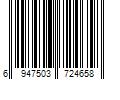 6 947503 724658